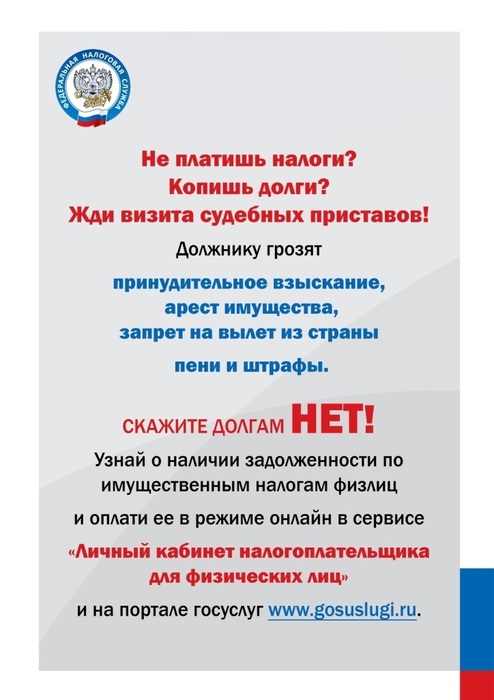 ФЕДЕРАЛЬНАЯ НАЛОГОВАЯ СЛУЖБА

Не платишь налоги?
Копишь долги?
Жди визита судебных приставов!

Должнику грозят

принудительное взыскание,
арест имущества,
запрет на вылет из страны

пени и штрафы.

СКАЖИТЕ ДОЛГАМ НЕТ!

Узнай о наличии задолженности по имущественным налогам физлиц

и оплати ее в режиме онлайн в сервисе

«Личный кабинет налогоплательщика для физических лиц»

и на портале госуслуг www.gosuslugi.ru.